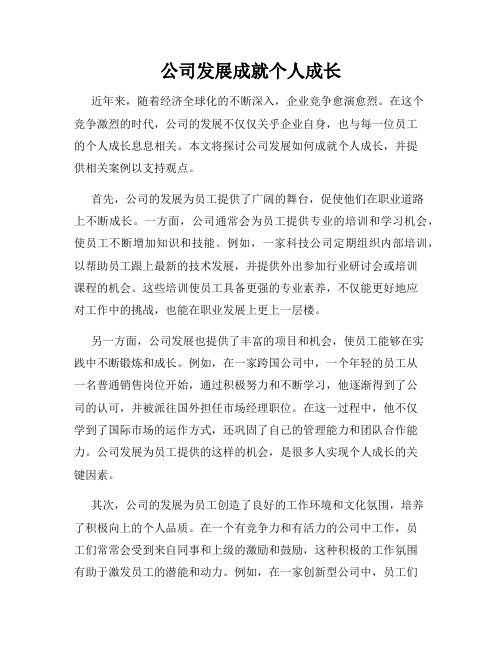 公司发展成就个人成长

近年来，随着经济全球化的不断深入，企业竞争愈演愈烈。在这个竞争激烈的时代，公司的发展不仅仅关乎企业自身，也与每一位员工的个人成长息息相关。本文将探讨公司发展如何成就个人成长，并提供相关案例以支持观点。

首先，公司的发展为员工提供了广阔的舞台，促使他们在职业道路上不断成长。一方面，公司通常会为员工提供专业的培训和学习机会，使员工不断增加知识和技能。例如，一家科技公司定期组织内部培训，以帮助员工跟上最新的技术发展，并提供外出参加行业研讨会或培训课程的机会。这些培训使员工具备更强的专业素养，不仅能更好地应对工作中的挑战，也能在职业发展上更上一层楼。

另一方面，公司发展也提供了丰富的项目和机会，使员工能够在实践中不断锻炼和成长。例如，在一家跨国公司中，一个年轻的员工从一名普通销售岗位开始，通过积极努力和不断学习，他逐渐得到了公司的认可，并被派往国外担任市场经理职位。在这一过程中，他不仅学到了国际市场的运作方式，还巩固了自己的管理能力和团队合作能力。公司发展为员工提供的这样的机会，是很多人实现个人成长的关键因素。

其次，公司的发展为员工创造了良好的工作环境和文化氛围，培养了积极向上的个人品质。在一个有竞争力和有活力的公司中工作，员工们常常会受到来自同事和上级的激励和鼓励，这种积极的工作氛围有助于激发员工的潜能和动力。例如，在一家创新型公司中，员工们